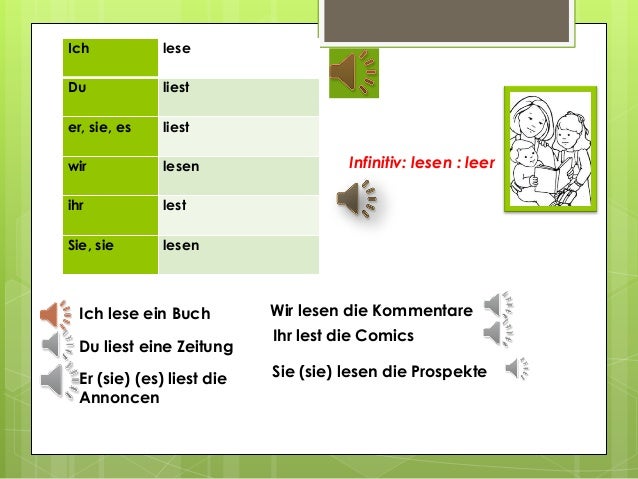 | Ich | lese |
|---|---|
| Du | liest |
| er, sie, es | liest |
| wir | lesen |
| ihr | lest |
| Sie, sie | lesen |

Infinitiv: lesen : leer

Ich lese ein Buch

Du liest eine Zeitung

Er (sie) (es) liest die Annoncen

Wir lesen die Kommentare

Ihr lest die Comics

Sie (sie) lesen die Prospekte